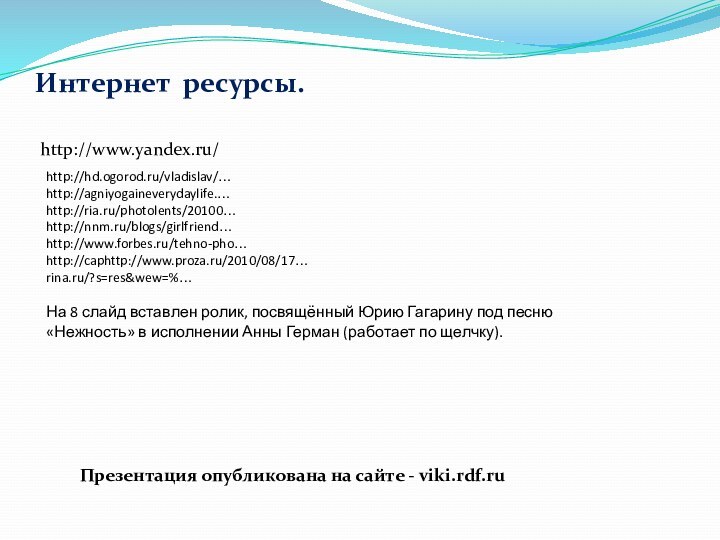 Интернет ресурсы.

http://www.yandex.ru/

http://hd.ogorod.ru/vladislav/…
http://agniyogaineverydaylife.…
http://ria.ru/photolents/20100…
http://nnm.ru/blogs/girlfriend…
http://www.forbes.ru/tehno-pho…
http://caphttp://www.proza.ru/2010/08/17…
rina.ru/?s=res&wew=%…

На 8 слайд вставлен ролик, посвящённый Юрию Гагарину под песню «Нежность» в исполнении Анны Герман (работает по щелчку).

Презентация опубликована на сайте - viki.rdf.ru